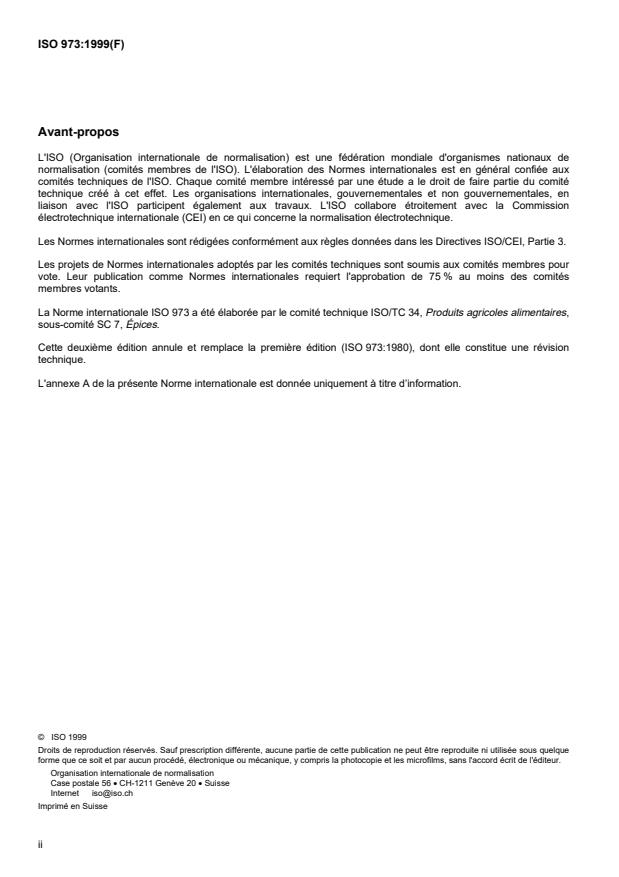 ISO 973:1999(F)

Avant-propos

L'ISO (Organisation internationale de normalisation) est une fédération mondiale d'organismes nationaux de normalisation (comités membres de l'ISO). L'élaboration des Normes internationales est en général confiée aux comités techniques de l'ISO. Chaque comité membre intéressé par une étude a le droit de faire partie du comité technique créé à cet effet. Les organisations internationales, gouvernementales et non gouvernementales, en liaison avec l'ISO participent également aux travaux. L'ISO collabore étroitement avec la Commission électrotechnique internationale (CEI) en ce qui concerne la normalisation électrotechnique.

Les Normes internationales sont rédigées conformément aux règles données dans les Directives ISO/CEI, Partie 3.

Les projets de Normes internationales adoptés par les comités techniques sont soumis aux comités membres pour vote. Leur publication comme Normes internationales requiert l'approbation de 75 % au moins des comités membres votants.

La Norme internationale ISO 973 a été élaborée par le comité technique ISO/TC 34, Produits agricoles alimentaires, sous-comité SC 7, Épices.

Cette deuxième édition annule et remplace la première édition (ISO 973:1980), dont elle constitue une révision technique.

L'annexe A de la présente Norme internationale est donnée uniquement à titre d'information.

© ISO 1999
Droits de reproduction réservés. Sauf prescription différente, aucune partie de cette publication ne peut être reproduite ni utilisée sous quelque forme que ce soit et par aucun procédé, électronique ou mécanique, y compris la photocopie et les microfilms, sans l'accord écrit de l'éditeur.
Organisation internationale de normalisation
Case postale 56 • CH-1211 Genève 20 • Suisse
Internet iso@iso.ch
Imprimé en Suisse

ii